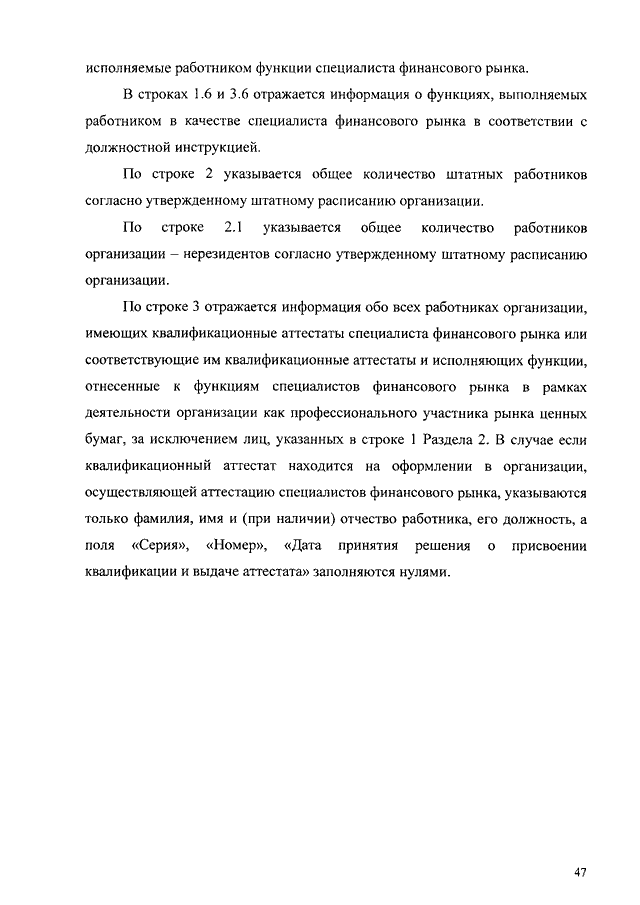 исполняемые работником функции специалиста финансового рынка.

В строках 1.6 и 3.6 отражается информация о функциях, выполняемых работником в качестве специалиста финансового рынка в соответствии с должностной инструкцией.

По строке 2 указывается общее количество штатных работников согласно утвержденному штатному расписанию организации.

По строке 2.1 указывается общее количество работников организации – нерезидентов согласно утвержденному штатному расписанию организации.

По строке 3 отражается информация обо всех работниках организации, имеющих квалификационные аттестаты специалиста финансового рынка или соответствующие им квалификационные аттестаты и исполняющих функции, отнесенные к функциям специалистов финансового рынка в рамках деятельности организации как профессионального участника рынка ценных бумаг, за исключением лиц, указанных в строке 1 Раздела 2. В случае если квалификационный аттестат находится на оформлении в организации, осуществляющей аттестацию специалистов финансового рынка, указываются только фамилия, имя и (при наличии) отчество работника, его должность, а поля «Серия», «Номер», «Дата принятия решения о присвоении квалификации и выдаче аттестата» заполняются нулями.

47